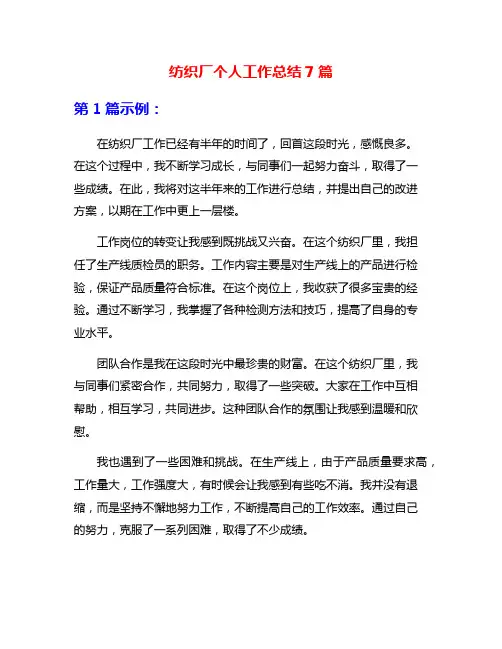 纺织厂个人工作总结7篇

第1篇示例：

在纺织厂工作已经有半年的时间了，回首这段时光，感慨良多。在这个过程中，我不断学习成长，与同事们一起努力奋斗，取得了一些成绩。在此，我将对这半年来的工作进行总结，并提出自己的改进方案，以期在工作中更上一层楼。

工作岗位的转变让我感到既挑战又兴奋。在这个纺织厂里，我担任了生产线质检员的职务。工作内容主要是对生产线上的产品进行检验，保证产品质量符合标准。在这个岗位上，我收获了很多宝贵的经验。通过不断学习，我掌握了各种检测方法和技巧，提高了自身的专业水平。

团队合作是我在这段时光中最珍贵的财富。在这个纺织厂里，我与同事们紧密合作，共同努力，取得了一些突破。大家在工作中互相帮助，相互学习，共同进步。这种团队合作的氛围让我感到温暖和欣慰。

我也遇到了一些困难和挑战。在生产线上，由于产品质量要求高，工作量大，工作强度大，有时候会让我感到有些吃不消。我并没有退缩，而是坚持不懈地努力工作，不断提高自己的工作效率。通过自己的努力，克服了一系列困难，取得了不少成绩。